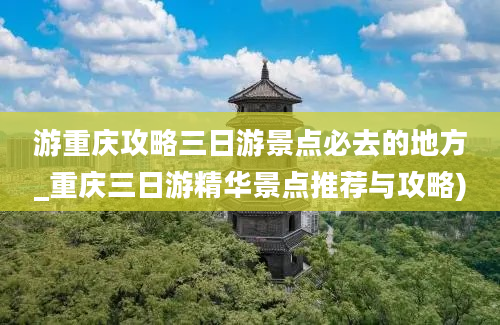 游重庆攻略三日游景点必去的地方_重庆三日游精华景点推荐与攻略)